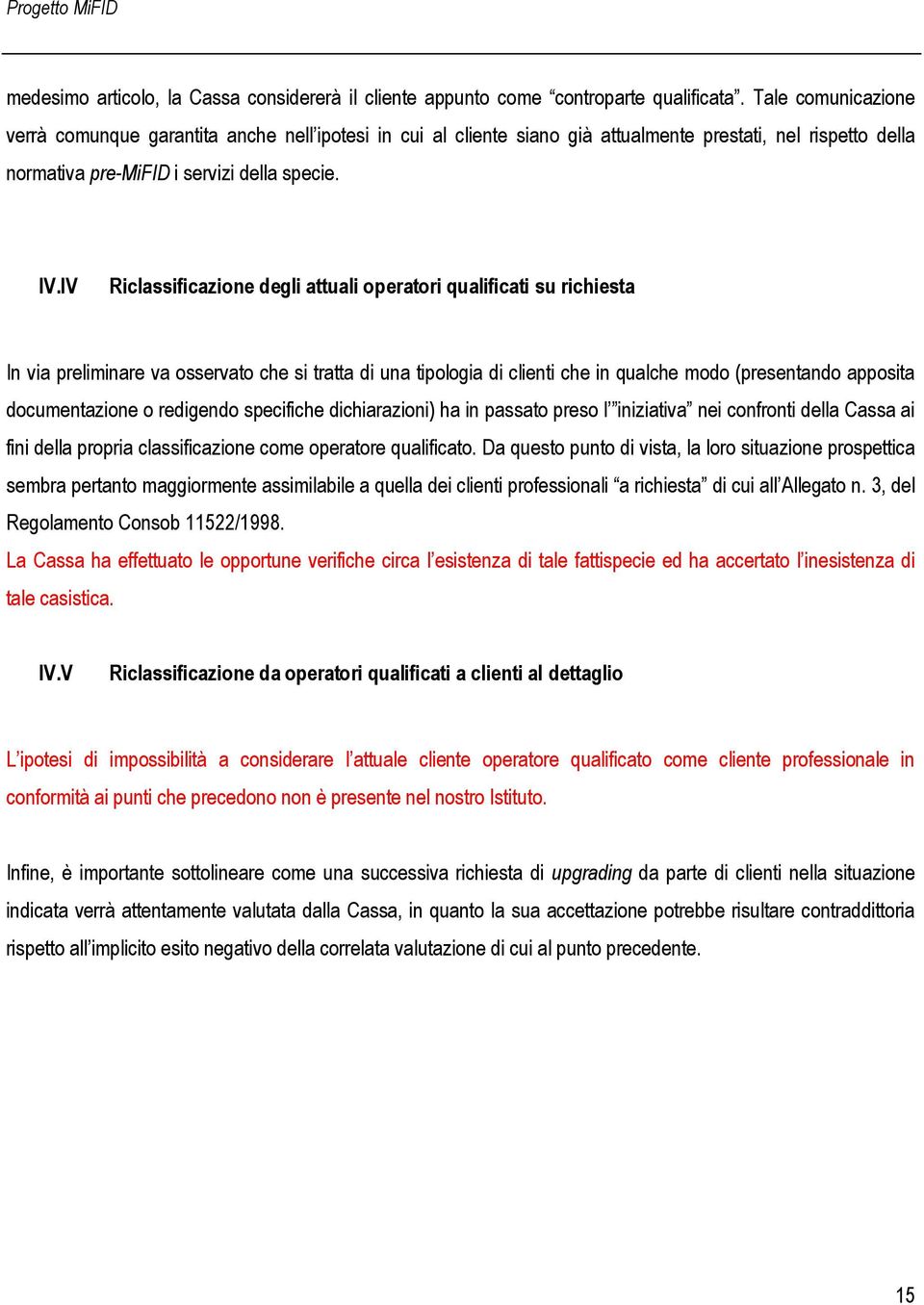 Progetto MiFID

medesimo articolo, la Cassa considererà il cliente appunto come “controparte qualificata”. Tale comunicazione verrà comunque garantita anche nell’ipotesi in cui al cliente siano già attualmente prestati, nel rispetto della normativa pre-MiFID i servizi della specie.

IV.IV Riclassificazione degli attuali operatori qualificati su richiesta

In via preliminare va osservato che si tratta di una tipologia di clienti che in qualche modo (presentando apposita documentazione o redigendo specifiche dichiarazioni) ha in passato preso l’”iniziativa” nei confronti della Cassa ai fini della propria classificazione come operatore qualificato. Da questo punto di vista, la loro situazione prospettica sembra pertanto maggiormente assimilabile a quella dei clienti professionali “a richiesta” di cui all’Allegato n. 3, del Regolamento Consob 11522/1998.
La Cassa ha effettuato le opportune verifiche circa l’esistenza di tale fattispecie ed ha accertato l’inesistenza di tale casistica.

IV.V Riclassificazione da operatori qualificati a clienti al dettaglio

L’ipotesi di impossibilità a considerare l’attuale cliente operatore qualificato come cliente professionale in conformità ai punti che precedono non è presente nel nostro Istituto.

Infine, è importante sottolineare come una successiva richiesta di upgrading da parte di clienti nella situazione indicata verrà attentamente valutata dalla Cassa, in quanto la sua accettazione potrebbe risultare contraddittoria rispetto all’implicito esito negativo della correlata valutazione di cui al punto precedente.

15